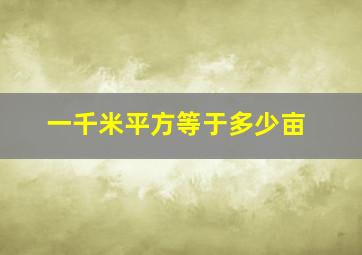 一千米平方等于多少亩